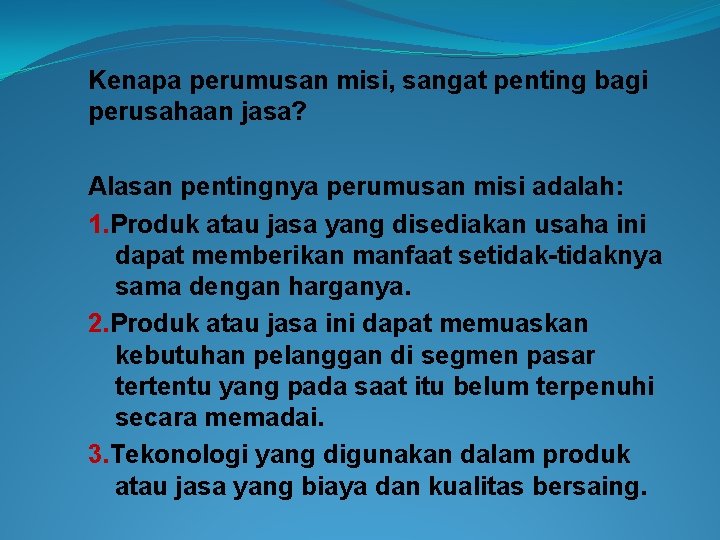 Kenapa perumusan misi, sangat penting bagi perusahaan jasa?

Alasan pentingnya perumusan misi adalah:
1.Produk atau jasa yang disediakan usaha ini dapat memberikan manfaat setidak-tidaknya sama dengan harganya.
2.Produk atau jasa ini dapat memuaskan kebutuhan pelanggan di segmen pasar tertentu yang pada saat itu belum terpenuhi secara memadai.
3.Tekonologi yang digunakan dalam produk atau jasa yang biaya dan kualitas bersaing.